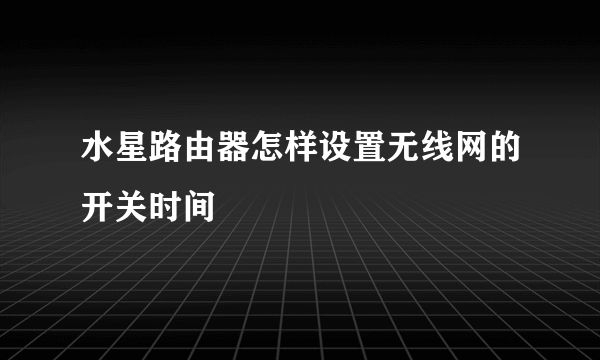 水星路由器怎样设置无线网的开关时间